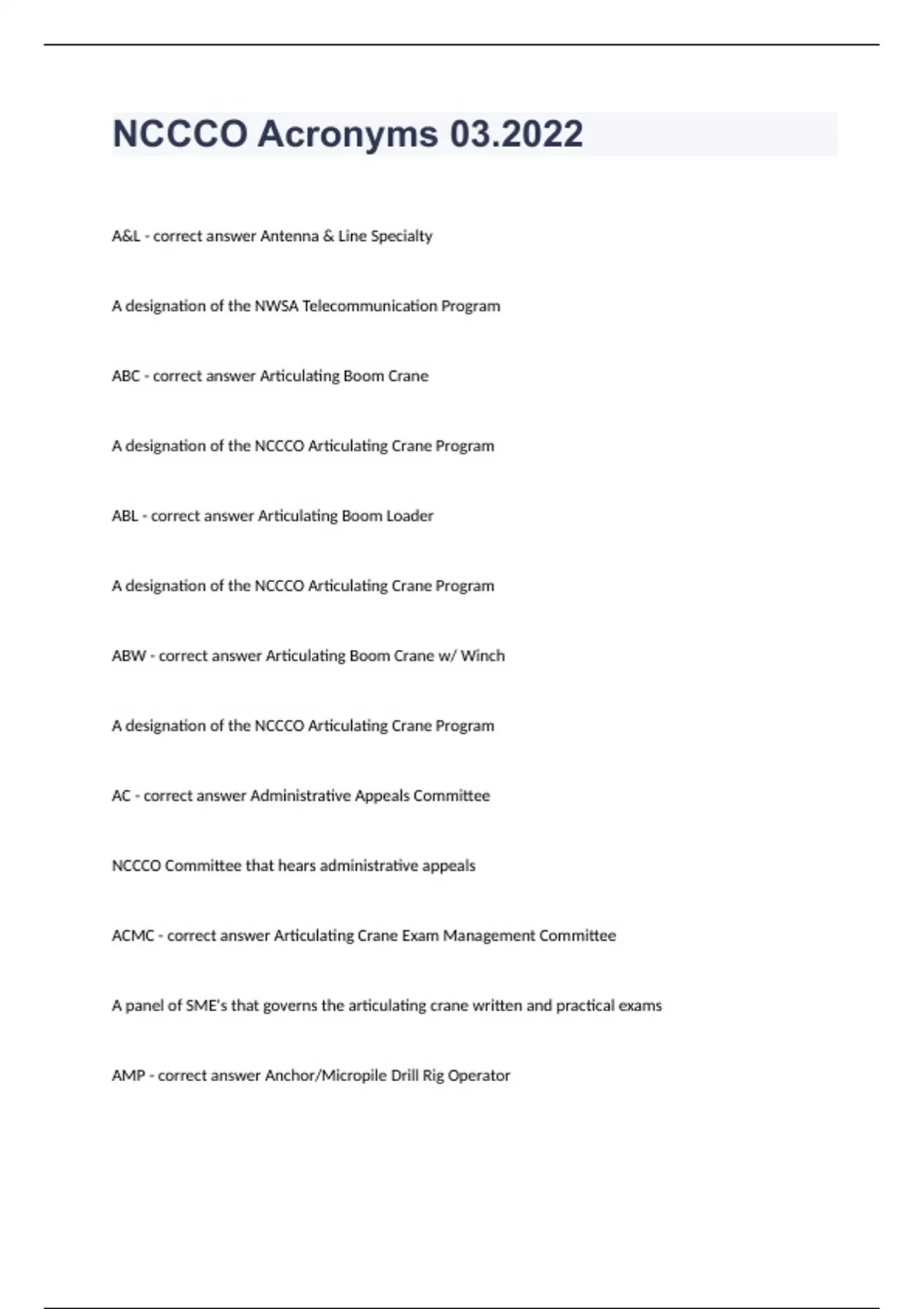 NCCCO Acronyms 03.2022

A&L - correct answer Antenna & Line Specialty

A designation of the NWSA Telecommunication Program

ABC - correct answer Articulating Boom Crane

A designation of the NCCCO Articulating Crane Program

ABL - correct answer Articulating Boom Loader

A designation of the NCCCO Articulating Crane Program

ABW - correct answer Articulating Boom Crane w/ Winch

A designation of the NCCCO Articulating Crane Program

AC - correct answer Administrative Appeals Committee

NCCCO Committee that hears administrative appeals

ACMC - correct answer Articulating Crane Exam Management Committee

A panel of SME's that governs the articulating crane written and practical exams

AMP - correct answer Anchor/Micropile Drill Rig Operator